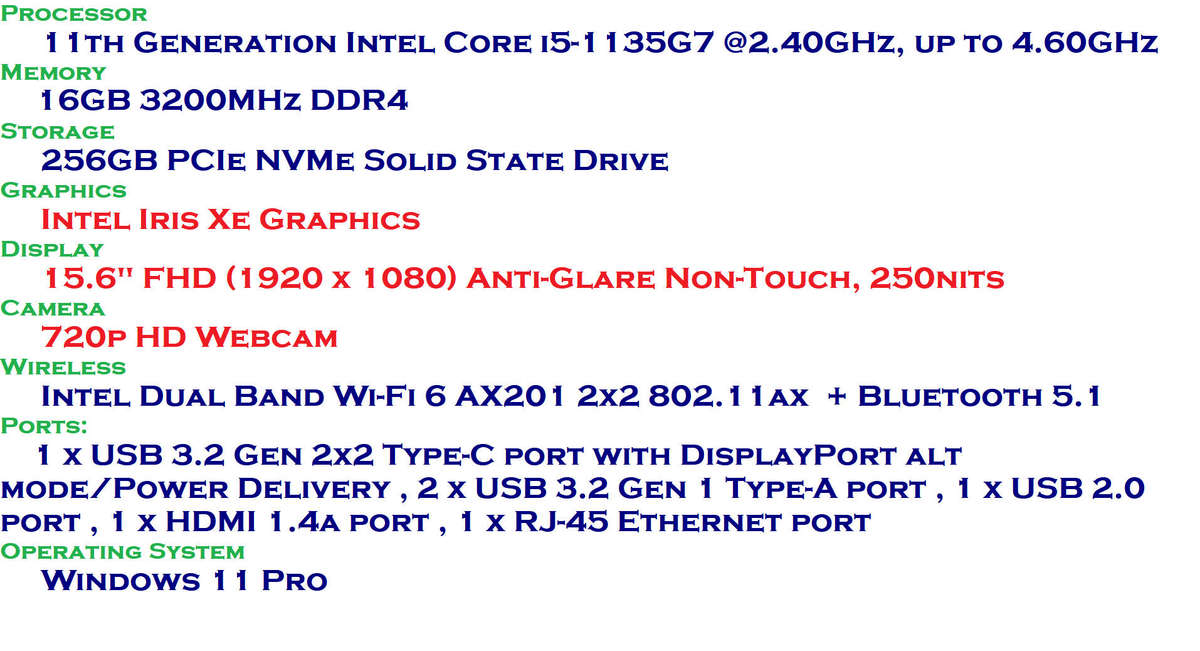 Processor

11th Generation Intel Core i5-1135G7 @2.40GHz, up to 4.60GHz

Memory

16GB 3200MHz DDR4

Storage

256GB PCIe NVMe Solid State Drive

Graphics

Intel Iris Xe Graphics

Display

15.6" FHD (1920 x 1080) Anti-Glare Non-Touch, 250nits

Camera

720p HD Webcam

Wireless

Intel Dual Band Wi-Fi 6 AX201 2x2 802.11ax + Bluetooth 5.1

Ports:

1 x USB 3.2 Gen 2x2 Type-C port with DisplayPort alt mode/Power Delivery , 2 x USB 3.2 Gen 1 Type-A port , 1 x USB 2.0 port , 1 x HDMI 1.4a port , 1 x RJ-45 Ethernet port

Operating System

Windows 11 Pro